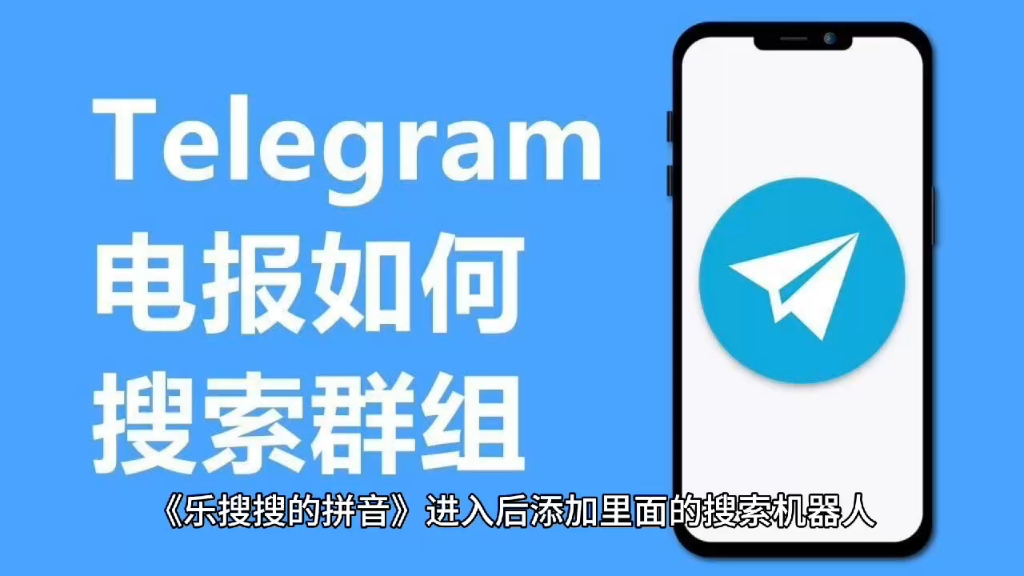 Telegram
电报如何
搜索群组

《乐搜搜的拼音》进入后添加里面的搜索机器人